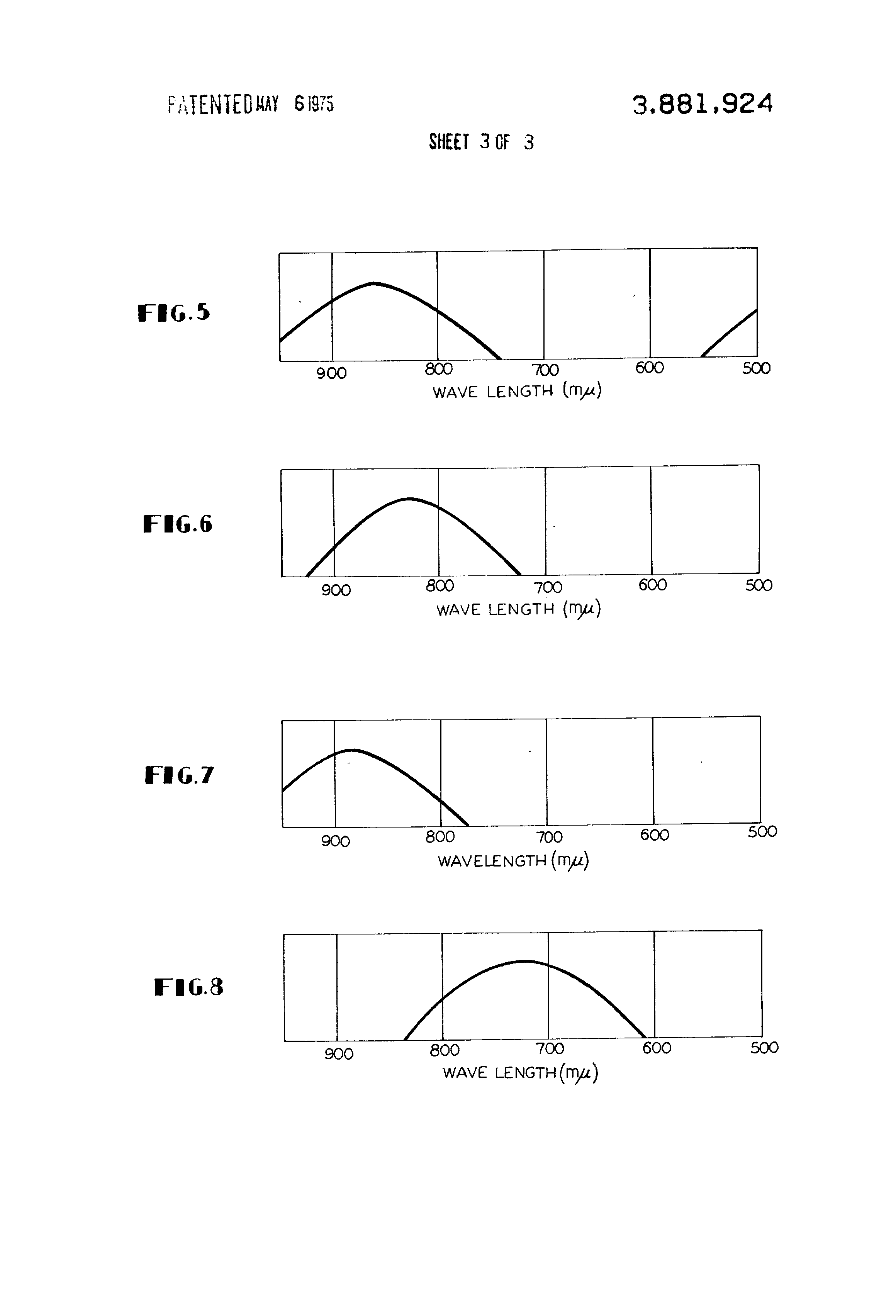 PATENTED MAY 6 1975

3,881,924

SHEET 3 OF 3

FIG.5

900 800 700 600 500
WAVE LENGTH (m$\mu$)

FIG.6

900 800 700 600 500
WAVE LENGTH (m$\mu$)

FIG.7

900 800 700 600 500
WAVELENGTH (m$\mu$)

FIG.8

900 800 700 600 500
WAVE LENGTH (m$\mu$)